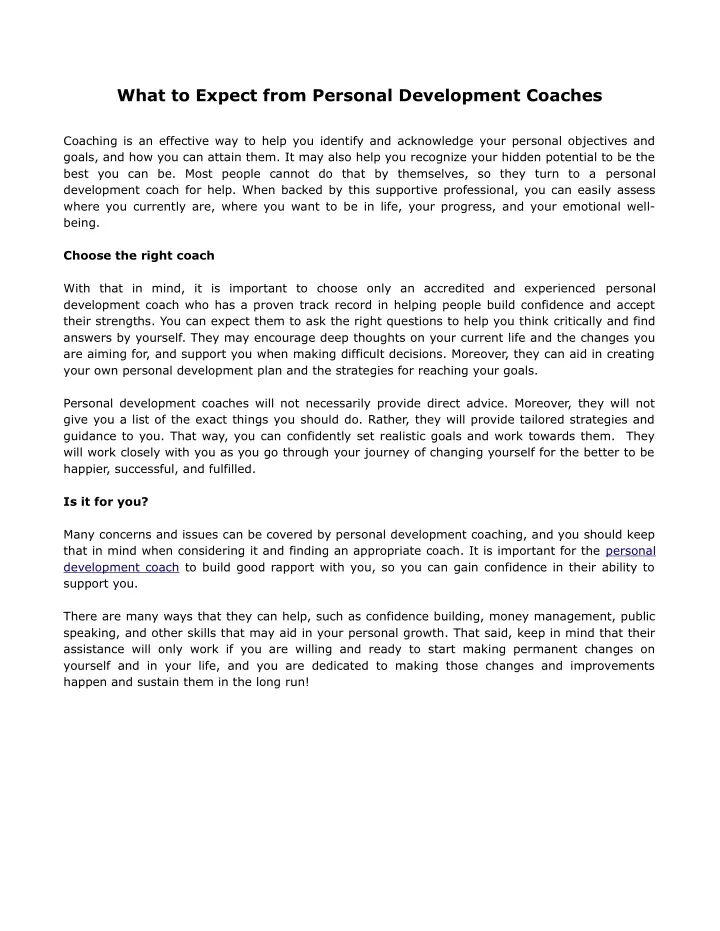 What to Expect from Personal Development Coaches

Coaching is an effective way to help you identify and acknowledge your personal objectives and goals, and how you can attain them. It may also help you recognize your hidden potential to be the best you can be. Most people cannot do that by themselves, so they turn to a personal development coach for help. When backed by this supportive professional, you can easily assess where you currently are, where you want to be in life, your progress, and your emotional well-being.

Choose the right coach

With that in mind, it is important to choose only an accredited and experienced personal development coach who has a proven track record in helping people build confidence and accept their strengths. You can expect them to ask the right questions to help you think critically and find answers by yourself. They may encourage deep thoughts on your current life and the changes you are aiming for, and support you when making difficult decisions. Moreover, they can aid in creating your own personal development plan and the strategies for reaching your goals.

Personal development coaches will not necessarily provide direct advice. Moreover, they will not give you a list of the exact things you should do. Rather, they will provide tailored strategies and guidance to you. That way, you can confidently set realistic goals and work towards them. They will work closely with you as you go through your journey of changing yourself for the better to be happier, successful, and fulfilled.

Is it for you?

Many concerns and issues can be covered by personal development coaching, and you should keep that in mind when considering it and finding an appropriate coach. It is important for the personal development coach to build good rapport with you, so you can gain confidence in their ability to support you.

There are many ways that they can help, such as confidence building, money management, public speaking, and other skills that may aid in your personal growth. That said, keep in mind that their assistance will only work if you are willing and ready to start making permanent changes on yourself and in your life, and you are dedicated to making those changes and improvements happen and sustain them in the long run!